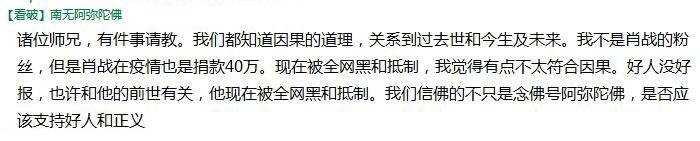 【看破】南无阿弥陀佛

诸位师兄，有件事请教。我们都知道因果的道理，关系到过去世和今生及未来。我不是肖战的粉丝，但是肖战在疫情也是捐款40万。现在被全网黑和抵制，我觉得有点不太符合因果。好人没好报，也许和他的前世有关，他现在被全网黑和抵制。我们信佛的不只是念佛号阿弥陀佛，是否应该支持好人和正义